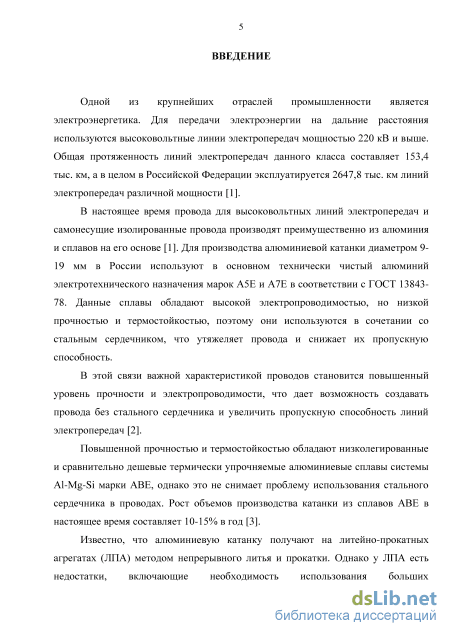 5

ВВЕДЕНИЕ

Одной из крупнейших отраслей промышленности является электроэнергетика. Для передачи электроэнергии на дальние расстояния используются высоковольтные линии электропередач мощностью 220 кВ и выше. Общая протяженность линий электропередач данного класса составляет 153,4 тыс. км, а в целом в Российской Федерации эксплуатируется 2647,8 тыс. км линий электропередач различной мощности [1].

В настоящее время провода для высоковольтных линий электропередач и самонесущие изолированные провода производят преимущественно из алюминия и сплавов на его основе [1]. Для производства алюминиевой катанки диаметром 9-19 мм в России используют в основном технически чистый алюминий электротехнического назначения марок А5Е и А7Е в соответствии с ГОСТ 13843-78. Данные сплавы обладают высокой электропроводимостью, но низкой прочностью и термостойкостью, поэтому они используются в сочетании со стальным сердечником, что утяжеляет провода и снижает их пропускную способность.

В этой связи важной характеристикой проводов становится повышенный уровень прочности и электропроводимости, что дает возможность создавать провода без стального сердечника и увеличить пропускную способность линий электропередач [2].

Повышенной прочностью и термостойкостью обладают низколегированные и сравнительно дешевые термически упрочняемые алюминиевые сплавы системы Al-Mg-Si марки АВЕ, однако это не снимает проблему использования стального сердечника в проводах. Рост объемов производства катанки из сплавов АВЕ в настоящее время составляет 10-15% в год [3].

Известно, что алюминиевую катанку получают на литейно-прокатных агрегатах (ЛПА) методом непрерывного литья и прокатки. Однако у ЛПА есть недостатки, включающие необходимость использования больших

dsLib.net
библиотека диссертаций